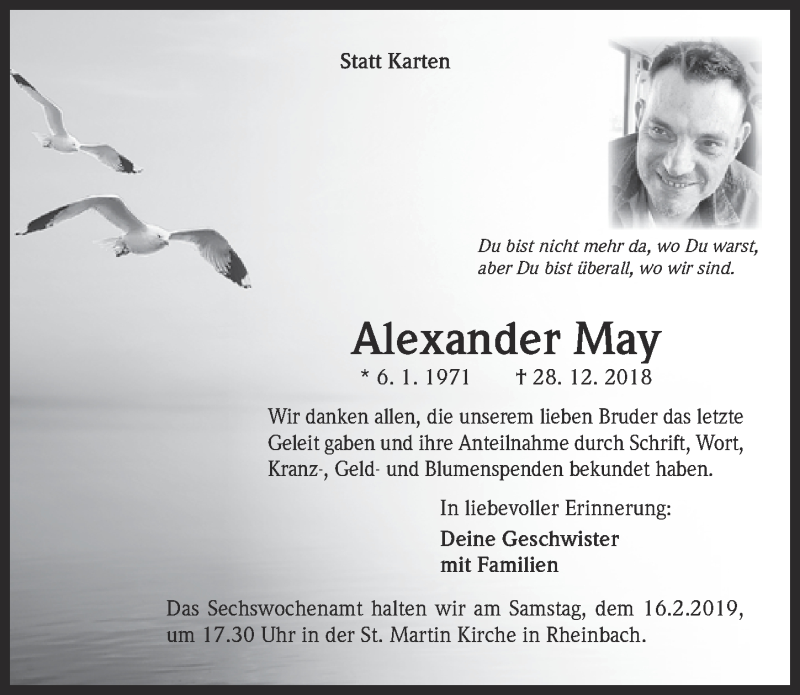 Statt Karten

Du bist nicht mehr da, wo Du warst, aber Du bist überall, wo wir sind.

Alexander May

* 6. 1. 1971 † 28. 12. 2018

Wir danken allen, die unserem lieben Bruder das letzte Geleit gaben und ihre Anteilnahme durch Schrift, Wort, Kranz-, Geld- und Blumenspenden bekundet haben.

In liebevoller Erinnerung:

Deine Geschwister
mit Familien

Das Sechswochenamt halten wir am Samstag, dem 16.2.2019, um 17.30 Uhr in der St. Martin Kirche in Rheinbach.